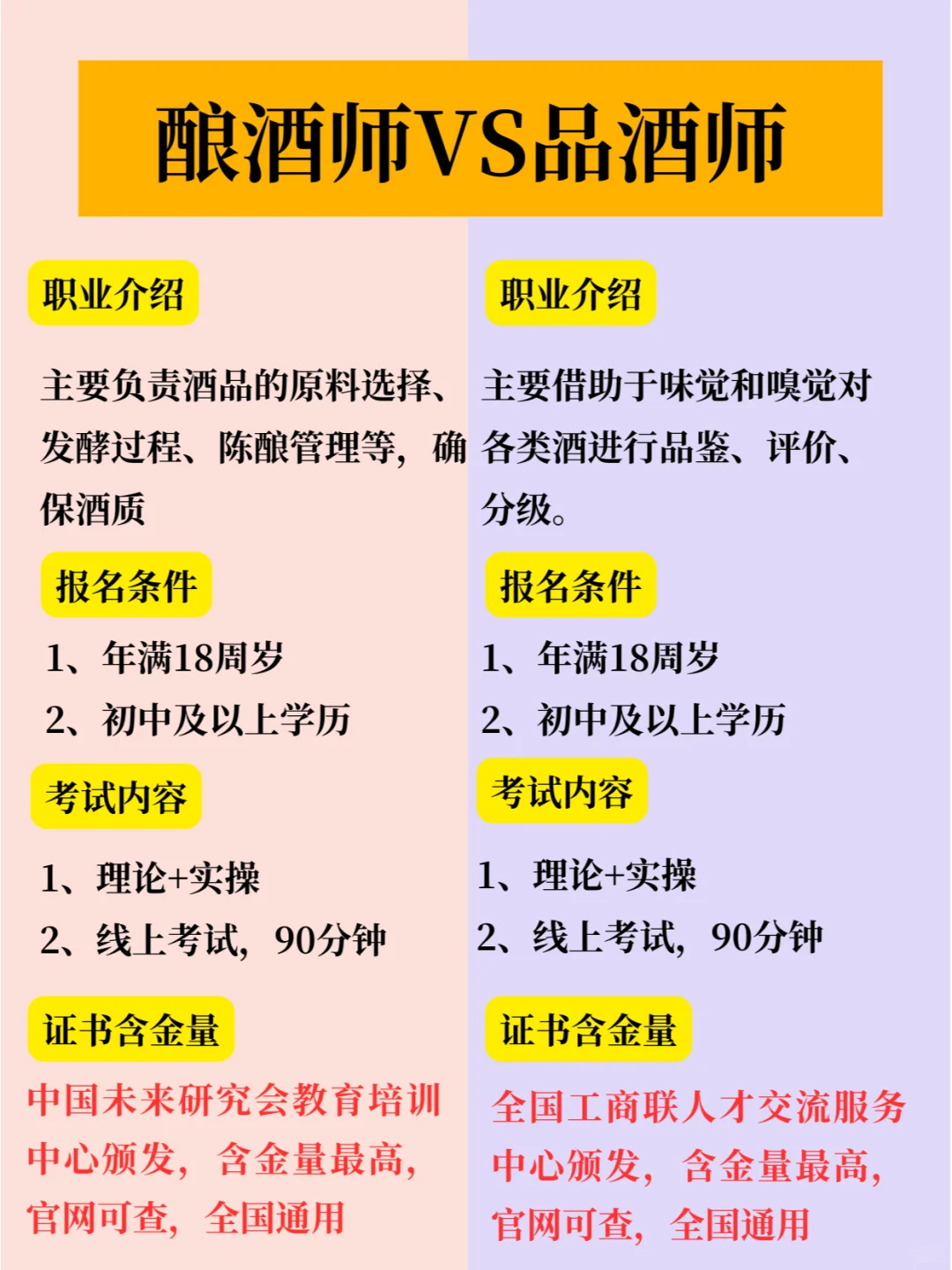 酿酒师VS品酒师

职业介绍

主要负责酒品的原料选择、发酵过程、陈酿管理等，确保酒质

报名条件

1、年满18周岁

2、初中及以上学历

考试内容

1、理论+实操

2、线上考试，90分钟

证书含金量

中国未来研究会教育培训中心颁发，含金量最高，官网可查，全国通用

职业介绍

主要借助于味觉和嗅觉对各类酒进行品鉴、评价、分级。

报名条件

1、年满18周岁

2、初中及以上学历

考试内容

1、理论+实操

2、线上考试，90分钟

证书含金量

全国工商联人才交流服务中心颁发，含金量最高，官网可查，全国通用